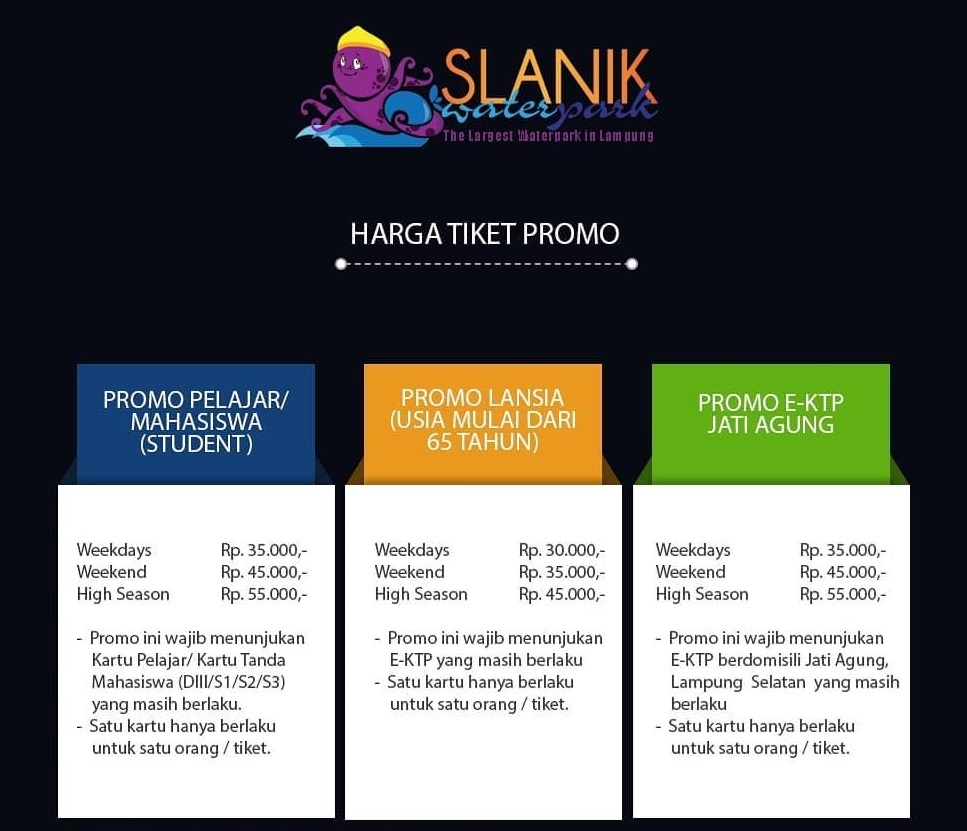 SLANIK
waterpark
The Largest Waterpark in Lampung

HARGA TIKET PROMO

PROMO PELAJAR/
MAHASISWA
(STUDENT)

Weekdays Rp. 35.000,-
Weekend Rp. 45.000,-
High Season Rp. 55.000,-

- Promo ini wajib menunjukan Kartu Pelajar/ Kartu Tanda Mahasiswa (DIII/S1/S2/S3) yang masih berlaku.
- Satu kartu hanya berlaku untuk satu orang / tiket.

PROMO LANSIA
(USIA MULAI DARI
65 TAHUN)

Weekdays Rp. 30.000,-
Weekend Rp. 35.000,-
High Season Rp. 45.000,-

- Promo ini wajib menunjukan E-KTP yang masih berlaku
- Satu kartu hanya berlaku untuk satu orang / tiket.

PROMO E-KTP
JATI AGUNG

Weekdays Rp. 35.000,-
Weekend Rp. 45.000,-
High Season Rp. 55.000,-

- Promo ini wajib menunjukan E-KTP berdomisili Jati Agung, Lampung Selatan yang masih berlaku
- Satu kartu hanya berlaku untuk satu orang / tiket.